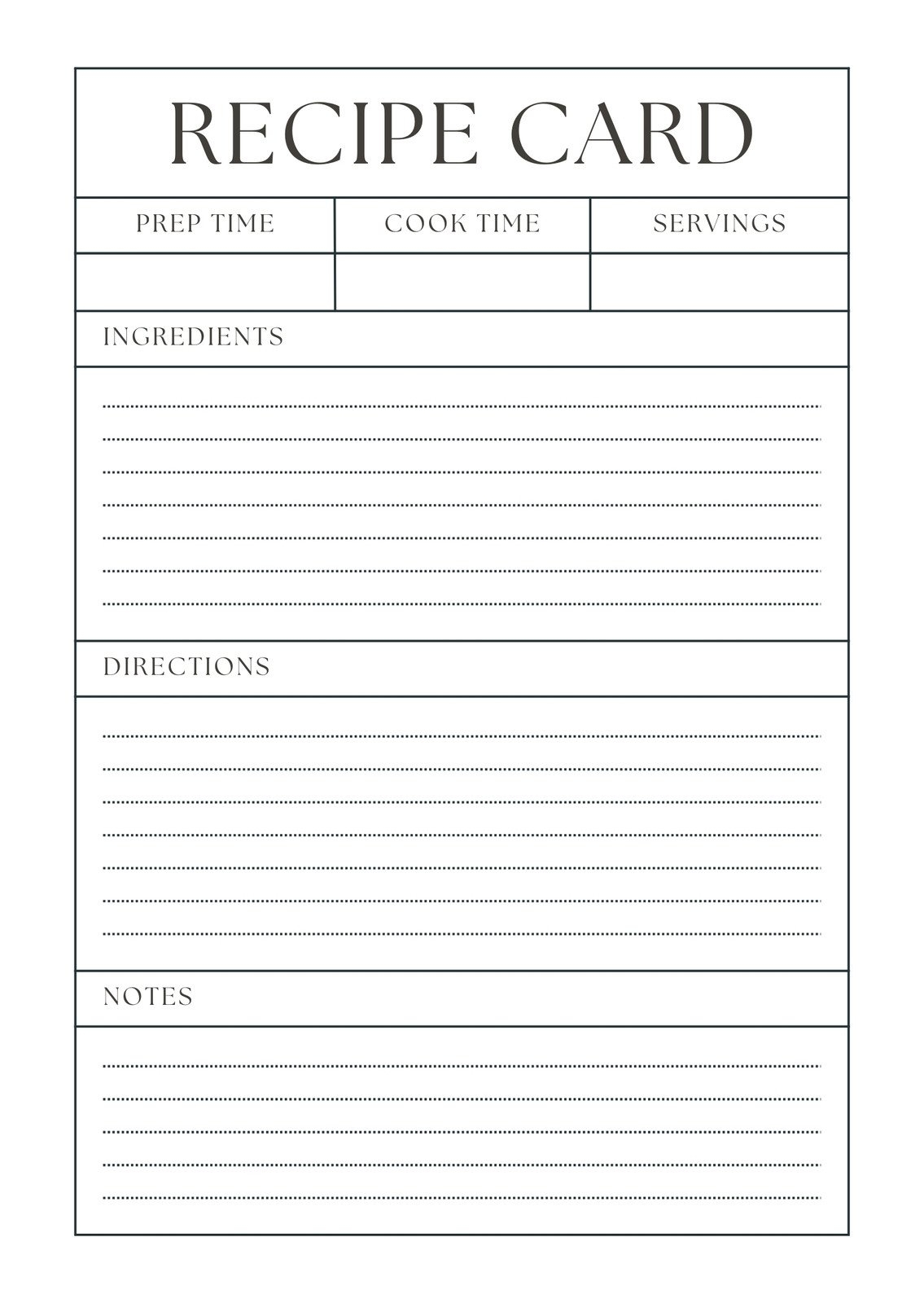 RECIPE CARD

| PREP TIME | COOK TIME | SERVINGS |
|---|---|---|
| | | |

INGREDIENTS

DIRECTIONS

NOTES